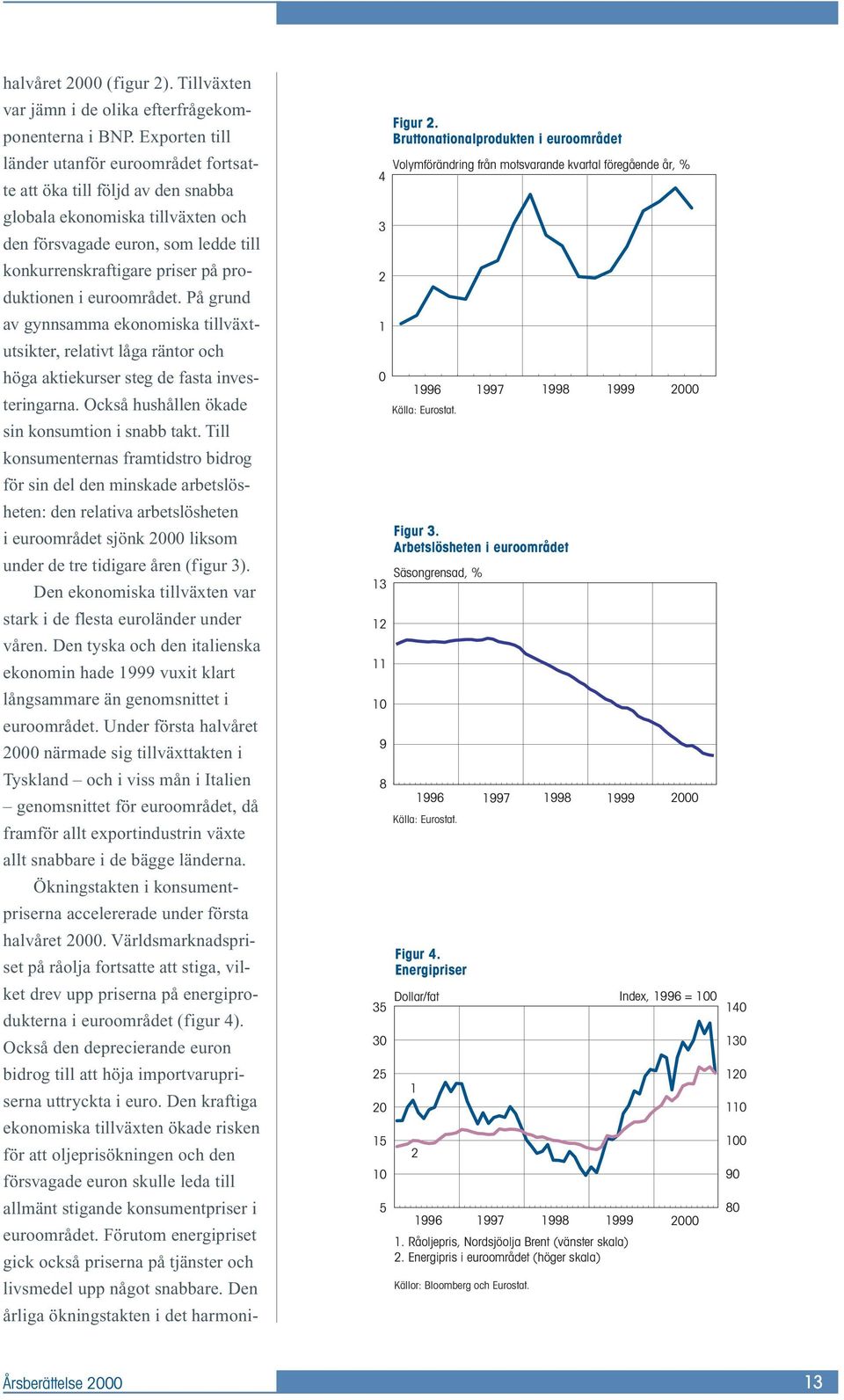 halvåret 2000 (figur 2). Tillväxten var jämn i de olika efterfrågekomponenterna i BNP. Exporten till länder utanför euroområdet fortsatte att öka till följd av den snabba globala ekonomiska tillväxten och den försvagade euron, som ledde till konkurrenskraftigare priser på produktionen i euroområdet. På grund av gynnsamma ekonomiska tillväxtutsikter, relativt låga räntor och höga aktiekurser steg de fasta investeringarna. Också hushållen ökade sin konsumtion i snabb takt. Till konsumenternas framtidstro bidrog för sin del den minskade arbetslösheten: den relativa arbetslösheten i euroområdet sjönk 2000 liksom under de tre tidigare åren (figur 3).

Den ekonomiska tillväxten var stark i de flesta euroländer under våren. Den tyska och den italienska ekonomin hade 1999 vuxit klart långsammare än genomsnittet i euroområdet. Under första halvåret 2000 närmade sig tillväxttakten i Tyskland – och i viss mån i Italien – genomsnittet för euroområdet, då framför allt exportindustrin växte allt snabbare i de bägge länderna.

Ökningstakten i konsumentpriserna accelererade under första halvåret 2000. Världsmarknadspriset på råolja fortsatte att stiga, vilket drev upp priserna på energiprodukterna i euroområdet (figur 4). Också den deprecierande euron bidrog till att höja importvarupriserna uttryckta i euro. Den kraftiga ekonomiska tillväxten ökade risken för att oljeprisökningen och den försvagade euron skulle leda till allmänt stigande konsumentpriser i euroområdet. Förutom energipriset gick också priserna på tjänster och livsmedel upp något snabbare. Den årliga ökningstakten i det harmoni-

Figur 2.
Bruttonationalprodukten i euroområdet
Volymförändring från motsvarande kvartal föregående år, %
4
3
2
1
0
1996 1997 1998 1999 2000
Källa: Eurostat.

Figur 3.
Arbetslösheten i euroområdet
Säsongrensad, %
13
12
11
10
9
8
1996 1997 1998 1999 2000
Källa: Eurostat.

Figur 4.
Energipriser
Dollar/fat
Index, 1996 = 100
35 30 25 20 15 10 5
140 130 120 110 100 90 80
1
2
1996 1997 1998 1999 2000
1. Råoljepris, Nordsjöolja Brent (vänster skala)
2. Energipris i euroområdet (höger skala)
Källor: Bloomberg och Eurostat.

Årsberättelse 2000
13